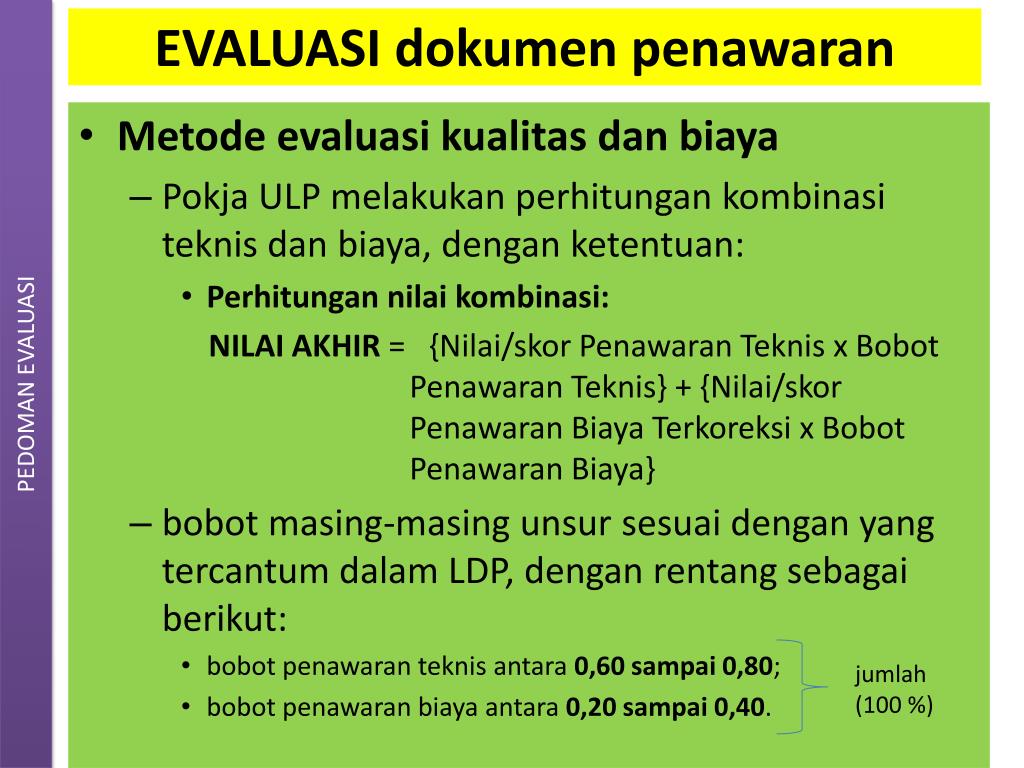 PEDOMAN EVALUASI

EVALUASI dokumen penawaran

• Metode evaluasi kualitas dan biaya

– Pokja ULP melakukan perhitungan kombinasi teknis dan biaya, dengan ketentuan:

• Perhitungan nilai kombinasi:

NILAI AKHIR = {Nilai/skor Penawaran Teknis x Bobot Penawaran Teknis} + {Nilai/skor Penawaran Biaya Terkoreksi x Bobot Penawaran Biaya}

– bobot masing-masing unsur sesuai dengan yang tercantum dalam LDP, dengan rentang sebagai berikut:

• bobot penawaran teknis antara 0,60 sampai 0,80;

• bobot penawaran biaya antara 0,20 sampai 0,40.

jumlah (100 %)